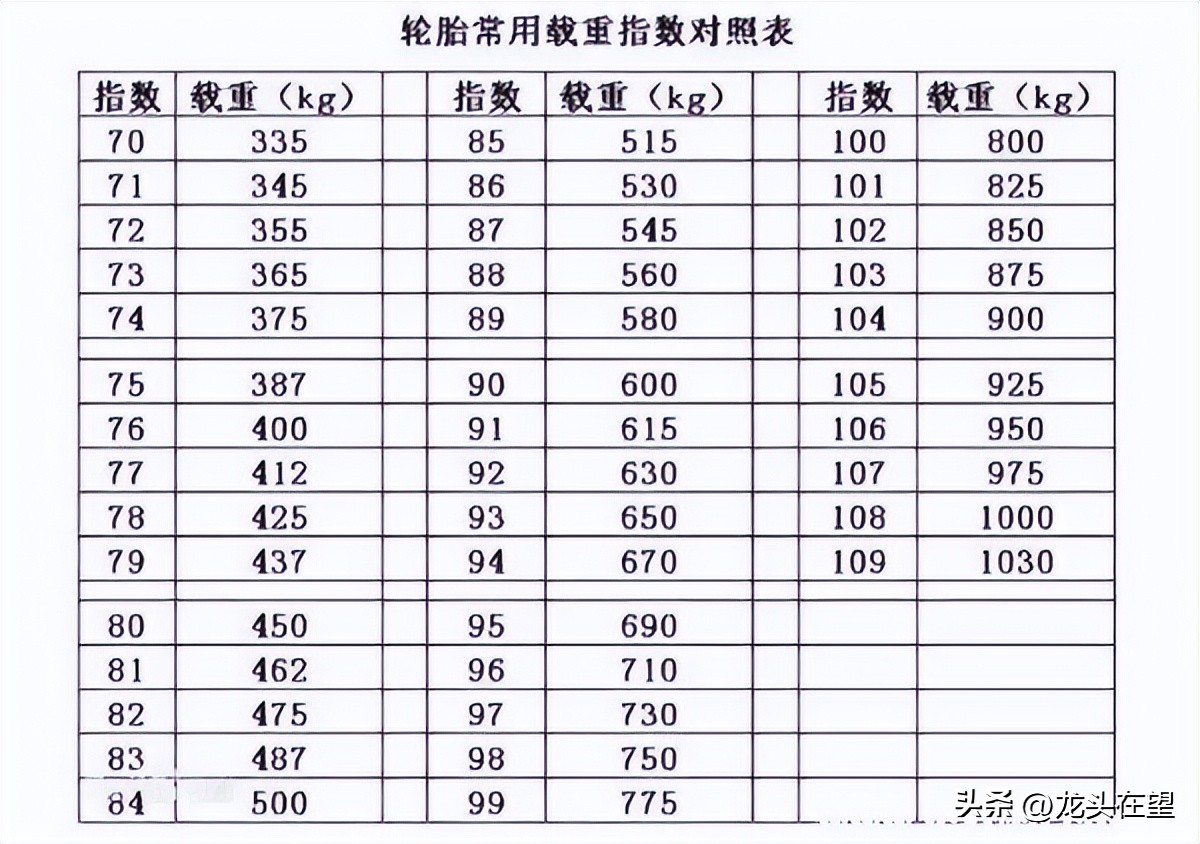 轮胎常用载重指数对照表

| 指数 | 载重（kg） | | 指数 | 载重（kg） | | 指数 | 载重（kg） |
|---|---|---|---|---|---|---|---|
| 70 | 335 | | 85 | 515 | | 100 | 800 |
| 71 | 345 | | 86 | 530 | | 101 | 825 |
| 72 | 355 | | 87 | 545 | | 102 | 850 |
| 73 | 365 | | 88 | 560 | | 103 | 875 |
| 74 | 375 | | 89 | 580 | | 104 | 900 |
| | | | | | | | |
| 75 | 387 | | 90 | 600 | | 105 | 925 |
| 76 | 400 | | 91 | 615 | | 106 | 950 |
| 77 | 412 | | 92 | 630 | | 107 | 975 |
| 78 | 425 | | 93 | 650 | | 108 | 1000 |
| 79 | 437 | | 94 | 670 | | 109 | 1030 |
| | | | | | | | |
| 80 | 450 | | 95 | 690 | | | |
| 81 | 462 | | 96 | 710 | | | |
| 82 | 475 | | 97 | 730 | | | |
| 83 | 487 | | 98 | 750 | | | |
| 84 | 500 | | 99 | 775 | | | |

头条 @龙头在望